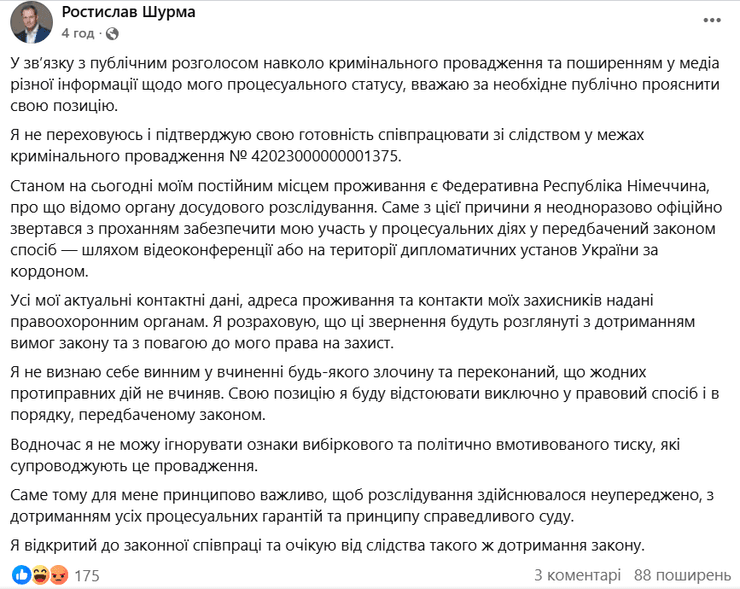 Ростислав Шурма
4 год ·

У зв'язку з публічним розголосом навколо кримінального провадження та поширенням у медіа різної інформації щодо мого процесуального статусу, вважаю за необхідне публічно прояснити свою позицію.

Я не переховуюсь і підтверджую свою готовність співпрацювати зі слідством у межах кримінального провадження № 42023000000001375.

Станом на сьогодні моїм постійним місцем проживання є Федеративна Республіка Німеччина, про що відомо органу досудового розслідування. Саме з цієї причини я неодноразово офіційно звертався з проханням забезпечити мою участь у процесуальних діях у передбачений законом спосіб — шляхом відеоконференції або на території дипломатичних установ України за кордоном.

Усі мої актуальні контактні дані, адреса проживання та контакти моїх захисників надані правоохоронним органам. Я розраховую, що ці звернення будуть розглянуті з дотриманням вимог закону та з повагою до мого права на захист.

Я не визнаю себе винним у вчиненні будь-якого злочину та переконаний, що жодних протиправних дій не вчиняв. Свою позицію я буду відстоювати виключно у правовий спосіб і в порядку, передбаченому законом.

Водночас я не можу ігнорувати ознаки вибіркового та політично вмотивованого тиску, які супроводжують це провадження.

Саме тому для мене принципово важливо, щоб розслідування здійснювалося неупереджено, з дотриманням усіх процесуальних гарантій та принципу справедливого суду.

Я відкритий до законної співпраці та очікую від слідства такого ж дотримання закону.

175
3 коментарі 88 поширень